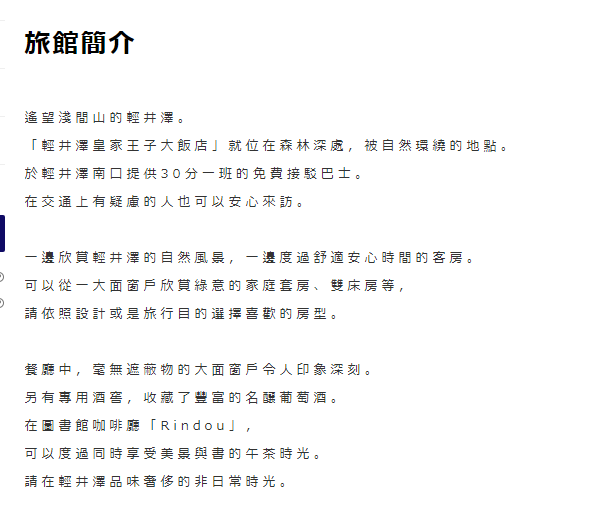 旅館簡介

遙望淺間山的輕井澤。
「輕井澤皇家王子大飯店」就位在森林深處，被自然環繞的地點。
於輕井澤南口提供30分一班的免費接駁巴士。
在交通上有疑慮的人也可以安心來訪。

一邊欣賞輕井澤的自然風景，一邊度過舒適安心時間的客房。
可以從一大面窗戶欣賞綠意的家庭套房、雙床房等，
請依照設計或是旅行目的選擇喜歡的房型。

餐廳中，毫無遮蔽物的大面窗戶令人印象深刻。
另有專用酒窖，收藏了豐富的名釀葡萄酒。
在圖書館咖啡廳「Rindou」，
可以度過同時享受美景與書的午茶時光。
請在輕井澤品味奢侈的非日常時光。